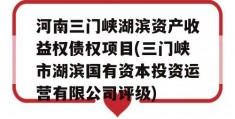 河南三门峡湖滨资产收益权债权项目(三门峡市湖滨国有资本投资运营有限公司评级)